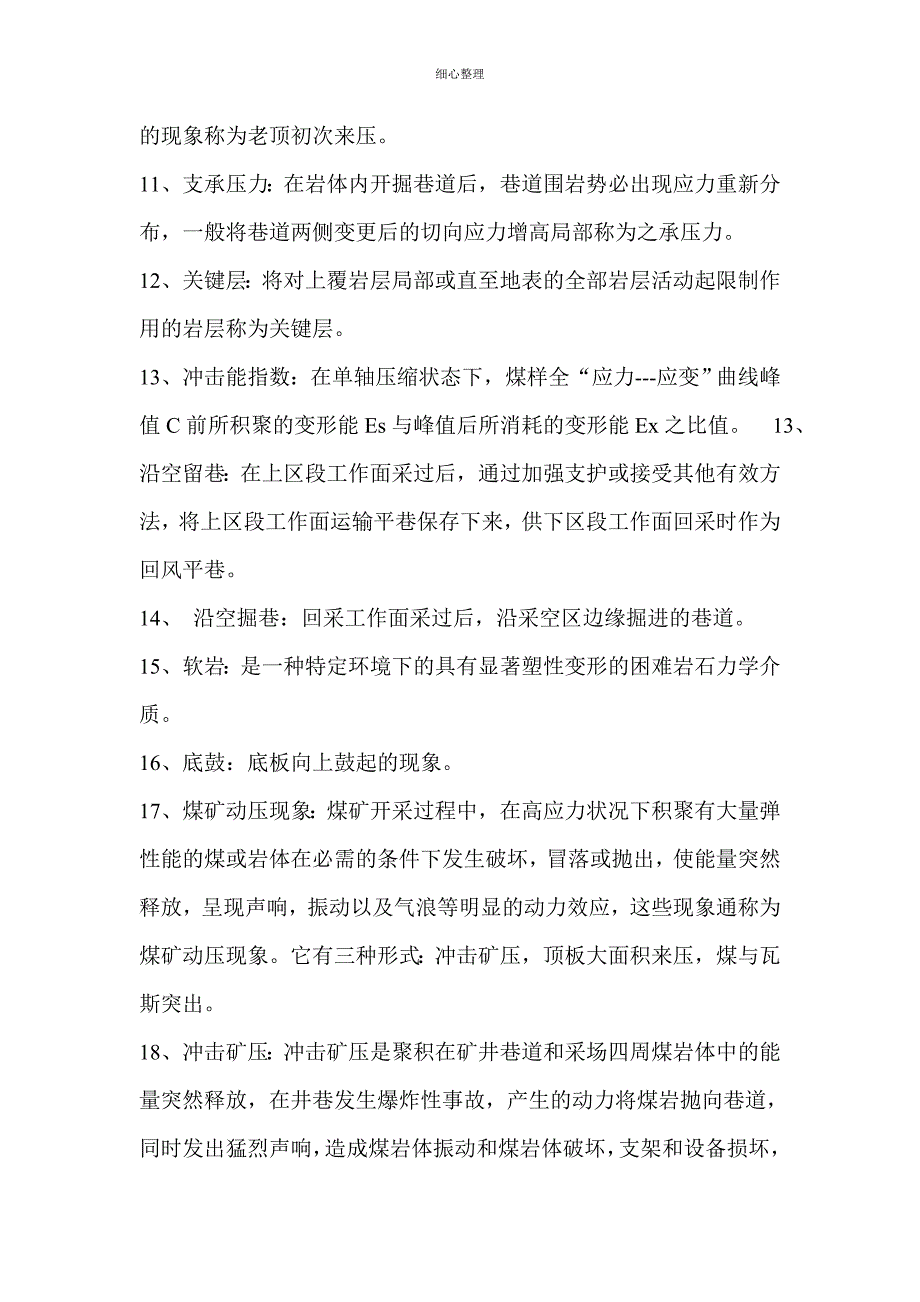 细心整理

的现象称为老顶初次来压。

11、支承压力：在岩体内开掘巷道后，巷道围岩势必出现应力重新分布，一般将巷道两侧变更后的切向应力增高局部称为之承压力。

12、关键层：将对上覆岩层局部或直至地表的全部岩层活动起限制作用的岩层称为关键层。

13、冲击能指数：在单轴压缩状态下，煤样全“应力---应变”曲线峰值 C 前所积聚的变形能 Es 与峰值后所消耗的变形能 Ex 之比值。 13、沿空留巷：在上区段工作面采过后，通过加强支护或接受其他有效方法，将上区段工作面运输平巷保存下来，供下区段工作面回采时作为回风平巷。

14、 沿空掘巷：回采工作面采过后，沿采空区边缘掘进的巷道。

15、软岩：是一种特定环境下的具有显著塑性变形的困难岩石力学介质。

16、底鼓：底板向上鼓起的现象。

17、煤矿动压现象：煤矿开采过程中，在高应力状况下积聚有大量弹性能的煤或岩体在必需的条件下发生破坏，冒落或抛出，使能量突然释放，呈现声响，振动以及气浪等明显的动力效应，这些现象通称为煤矿动压现象。它有三种形式：冲击矿压，顶板大面积来压，煤与瓦斯突出。

18、冲击矿压：冲击矿压是聚积在矿井巷道和采场四周煤岩体中的能量突然释放，在井巷发生爆炸性事故，产生的动力将煤岩抛向巷道，同时发出猛烈声响，造成煤岩体振动和煤岩体破坏，支架和设备损坏，